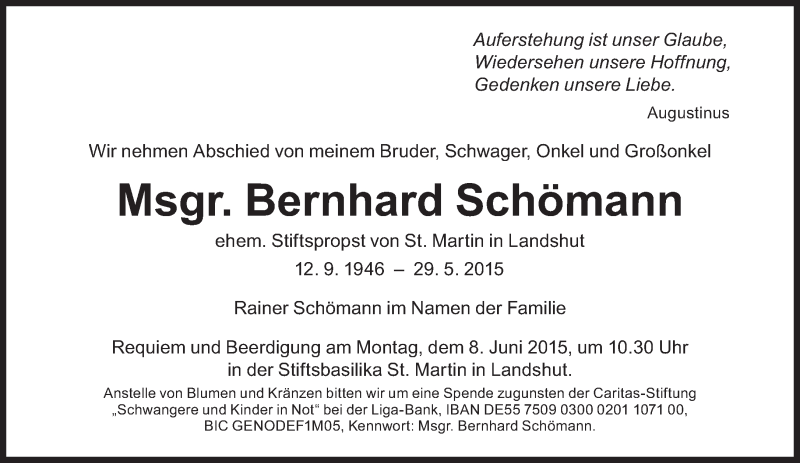 Auferstehung ist unser Glaube,
Wiedersehen unsere Hoffnung,
Gedenken unsere Liebe.

Augustinus

Wir nehmen Abschied von meinem Bruder, Schwager, Onkel und Großonkel

Msgr. Bernhard Schömann

ehem. Stiftspropst von St. Martin in Landshut

12. 9. 1946 – 29. 5. 2015

Rainer Schömann im Namen der Familie

Requiem und Beerdigung am Montag, dem 8. Juni 2015, um 10.30 Uhr
in der Stiftsbasilika St. Martin in Landshut.

Anstelle von Blumen und Kränzen bitten wir um eine Spende zugunsten der Caritas-Stiftung „Schwangere und Kinder in Not“ bei der Liga-Bank, IBAN DE55 7509 0300 0201 1071 00, BIC GENODEF1M05, Kennwort: Msgr. Bernhard Schömann.